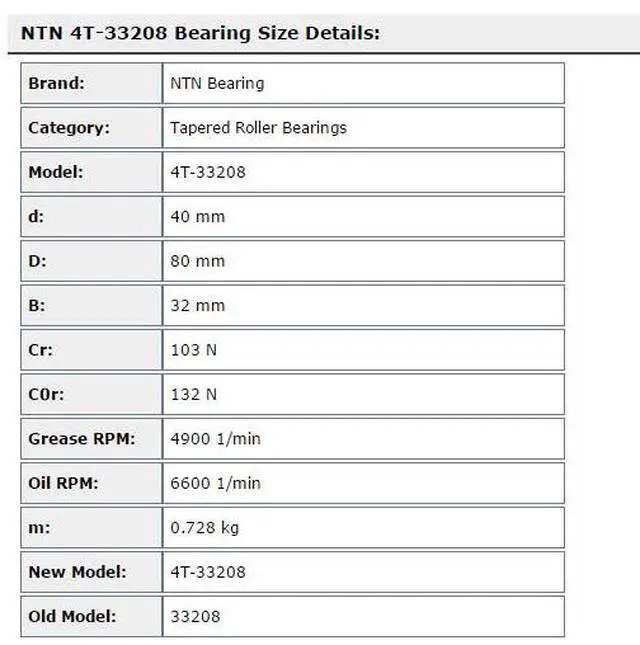 NTN 4T-33208 Bearing Size Details:

| Brand: | NTN Bearing |
|---|---|
| Category: | Tapered Roller Bearings |
| Model: | 4T-33208 |
| d: | 40 mm |
| D: | 80 mm |
| B: | 32 mm |
| Cr: | 103 N |
| C0r: | 132 N |
| Grease RPM: | 4900 1/min |
| Oil RPM: | 6600 1/min |
| m: | 0.728 kg |
| New Model: | 4T-33208 |
| Old Model: | 33208 |